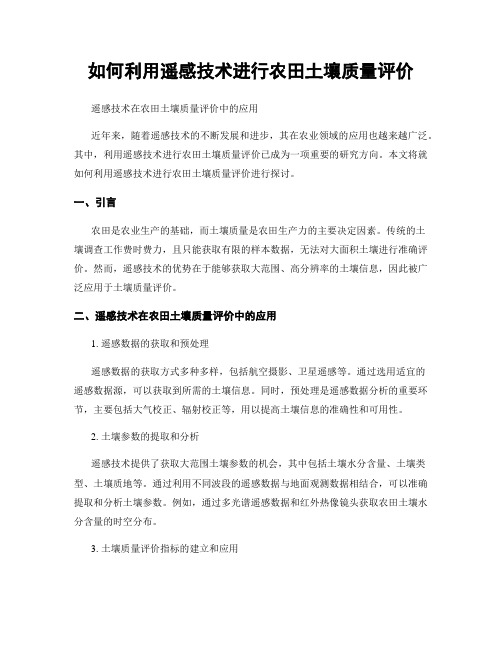 如何利用遥感技术进行农田土壤质量评价

遥感技术在农田土壤质量评价中的应用

近年来，随着遥感技术的不断发展和进步，其在农业领域的应用也越来越广泛。其中，利用遥感技术进行农田土壤质量评价已成为一项重要的研究方向。本文将就如何利用遥感技术进行农田土壤质量评价进行探讨。

一、引言

农田是农业生产的基础，而土壤质量是农田生产力的主要决定因素。传统的土壤调查工作费时费力，且只能获取有限的样本数据，无法对大面积土壤进行准确评价。然而，遥感技术的优势在于能够获取大范围、高分辨率的土壤信息，因此被广泛应用于土壤质量评价。

二、遥感技术在农田土壤质量评价中的应用

1. 遥感数据的获取和预处理

遥感数据的获取方式多种多样，包括航空摄影、卫星遥感等。通过选用适宜的遥感数据源，可以获取到所需的土壤信息。同时，预处理是遥感数据分析的重要环节，主要包括大气校正、辐射校正等，用以提高土壤信息的准确性和可用性。

2. 土壤参数的提取和分析

遥感技术提供了获取大范围土壤参数的机会，其中包括土壤水分含量、土壤类型、土壤质地等。通过利用不同波段的遥感数据与地面观测数据相结合，可以准确提取和分析土壤参数。例如，通过多光谱遥感数据和红外热像镜头获取农田土壤水分含量的时空分布。

3. 土壤质量评价指标的建立和应用